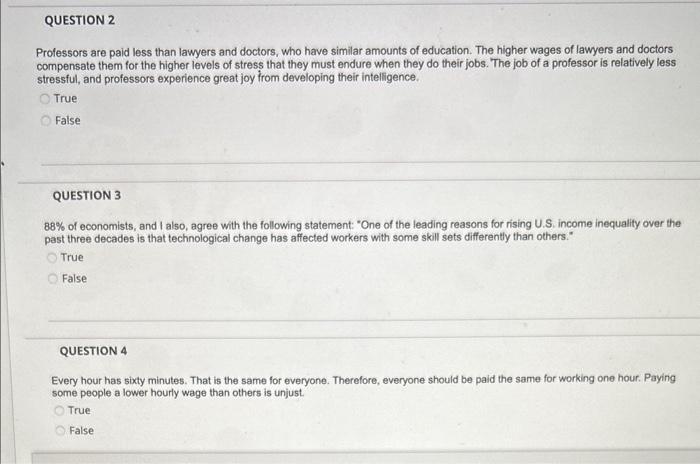 QUESTION 2

Professors are paid less than lawyers and doctors, who have similar amounts of education. The higher wages of lawyers and doctors compensate them for the higher levels of stress that they must endure when they do their jobs. The job of a professor is relatively less stressful, and professors experience great joy from developing their intelligence.

True

False

QUESTION 3

88% of economists, and I also, agree with the following statement: "One of the leading reasons for rising U.S. income inequality over the past three decades is that technological change has affected workers with some skill sets differently than others."

True

False

QUESTION 4

Every hour has sixty minutes. That is the same for everyone. Therefore, everyone should be paid the same for working one hour. Paying some people a lower hourly wage than others is unjust.

True

False